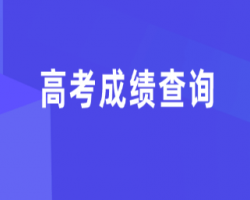 高考成绩查询